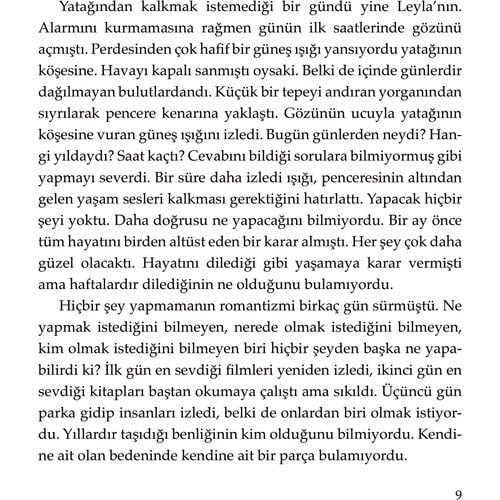 Yatağından kalkmak istemediği bir gündü yine Leyla'nın. Alarmını kurmamasına rağmen günün ilk saatlerinde gözünü açmıştı. Perdesinden çok hafif bir güneş ışığı yansıyordu yatağının köşesine. Havayı kapalı sanmıştı oysaki. Belki de içinde günlerdir dağılmayan bulutlardandı. Küçük bir tepeyi andıran yorganından sıyrılarak pencere kenarına yaklaştı. Gözünün ucuyla yatağının köşesine vuran güneş ışığını izledi. Bugün günlerden neydi? Hangi yıldaydı? Saat kaçtı? Cevabını bildiği sorulara bilmiyormuş gibi yapmayı severdi. Bir süre daha izledi ışığı, penceresinin altından gelen yaşam sesleri kalkması gerektiğini hatırlattı. Yapacak hiçbir şeyi yoktu. Daha doğrusu ne yapacağını bilmiyordu. Bir ay önce tüm hayatını birden altüst eden bir karar almıştı. Her şey çok daha güzel olacaktı. Hayatını dilediği gibi yaşamaya karar vermişti ama haftalardır dilediğinin ne olduğunu bulamıyordu.

Hiçbir şey yapmamanın romantizmi birkaç gün sürmüştü. Ne yapmak istediğini bilmeyen, nerede olmak istediğini bilmeyen, kim olmak istediğini bilmeyen biri hiçbir şeyden başka ne yapabilirdi ki? İlk gün en sevdiği filmleri yeniden izledi, ikinci gün en sevdiği kitapları baştan okumaya çalıştı ama sıkıldı. Üçüncü gün parka gidip insanları izledi, belki de onlardan biri olmak istiyordu. Yıllardır taşıdığı benliğinin kim olduğunu bilmiyordu. Kendine ait olan bedeninde kendine ait bir parça bulamıyordu.

9